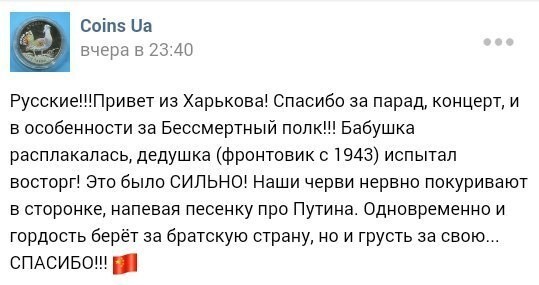 Coins Ua
вчера в 23:40

Русские!!!Привет из Харькова! Спасибо за парад, концерт, и в особенности за Бессмертный полк!!! Бабушка расплакалась, дедушка (фронтовик с 1943) испытал восторг! Это было СИЛЬНО! Наши черви нервно покуривают в сторонке, напевая песенку про Путина. Одновременно и гордость берёт за братскую страну, но и грусть за свою... СПАСИБО!!!